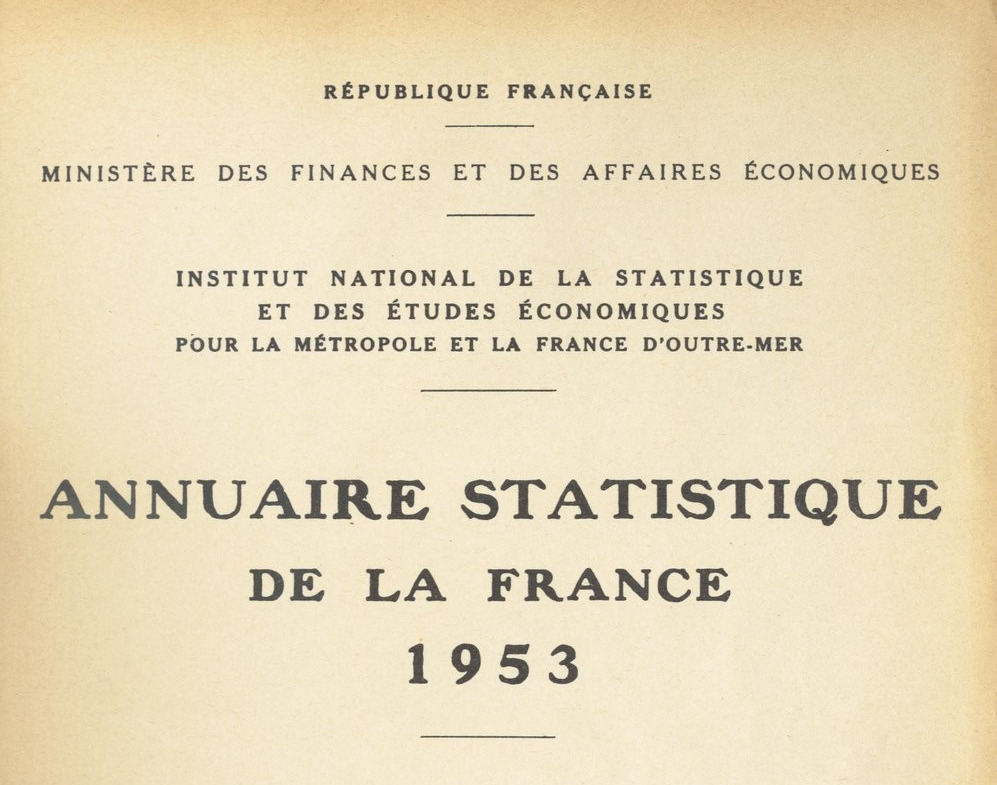 RÉPUBLIQUE FRANÇAISE

MINISTÈRE DES FINANCES ET DES AFFAIRES ÉCONOMIQUES

INSTITUT NATIONAL DE LA STATISTIQUE
ET DES ÉTUDES ÉCONOMIQUES
POUR LA MÉTROPOLE ET LA FRANCE D'OUTRE-MER

ANNUAIRE STATISTIQUE
DE LA FRANCE
1953